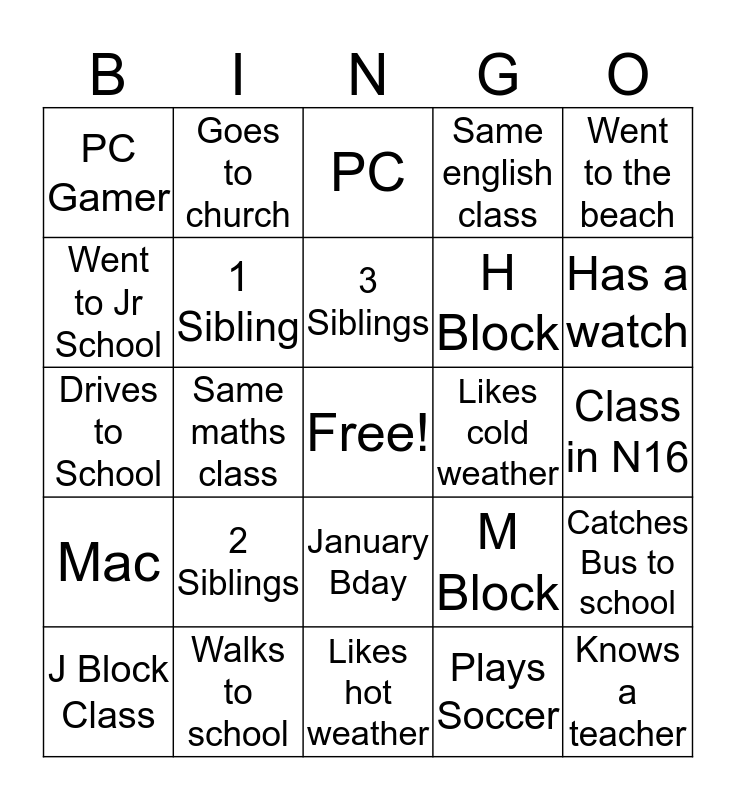 | B | I | N | G | O |
|---|---|---|---|---|
| PC Gamer | Goes to church | PC | Same english class | Went to the beach |
| Went to Jr School | 1 Sibling | 3 Siblings | H Block | Has a watch |
| Drives to School | Same maths class | Free! | Likes cold weather | Class in N16 |
| Mac | 2 Siblings | January Bday | M Block | Catches Bus to school |
| J Block Class | Walks to school | Likes hot weather | Plays Soccer | Knows a teacher |